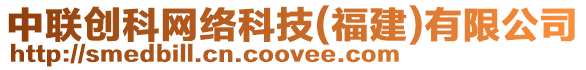 中联创科网络科技(福建)有限公司
http://smedbill.cn.coovee.com